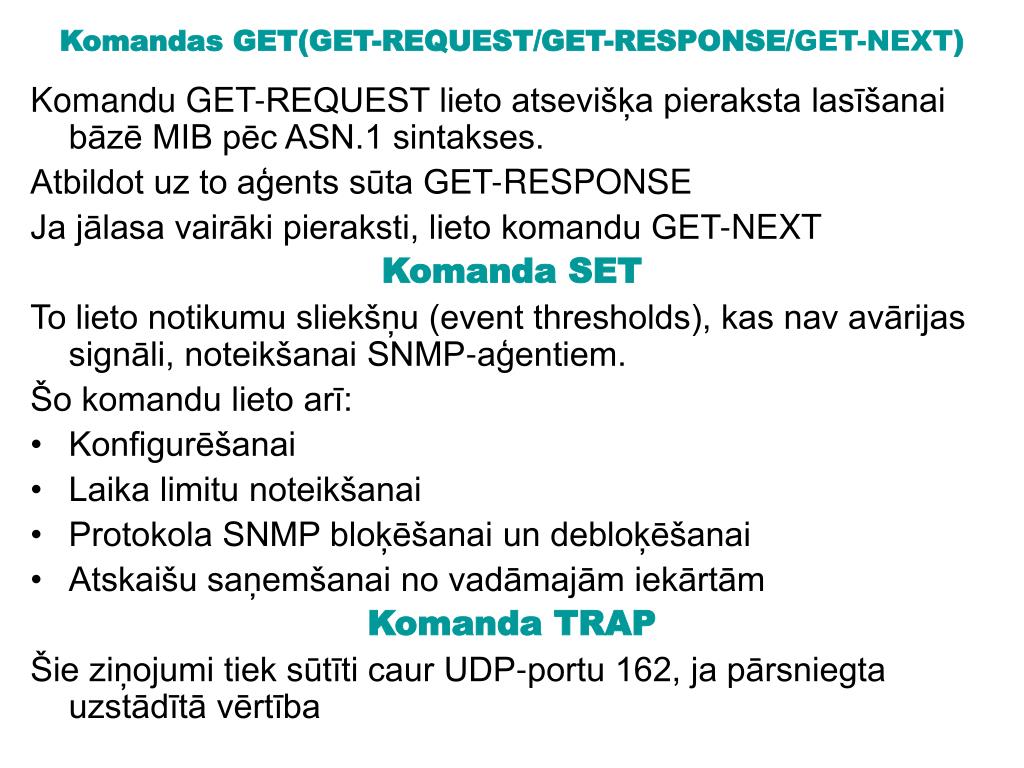 Komandas GET(GET-REQUEST/GET-RESPONSE/GET-NEXT)

Komandu GET-REQUEST lieto atsevišķa pieraksta lasīšanai bāzē MIB pēc ASN.1 sintakses.

Atbildot uz to aģents sūta GET-RESPONSE

Ja jālasa vairāki pieraksti, lieto komandu GET-NEXT

Komanda SET

To lieto notikumu sliekšņu (event thresholds), kas nav avārijas signāli, noteikšanai SNMP-aģentiem.

Šo komandu lieto arī:

• Konfigurēšanai
• Laika limitu noteikšanai
• Protokola SNMP bloķēšanai un debloķēšanai
• Atskaišu saņemšanai no vadāmajām iekārtām

Komanda TRAP

Šie ziņojumi tiek sūtīti caur UDP-portu 162, ja pārsniegta uzstādītā vērtība